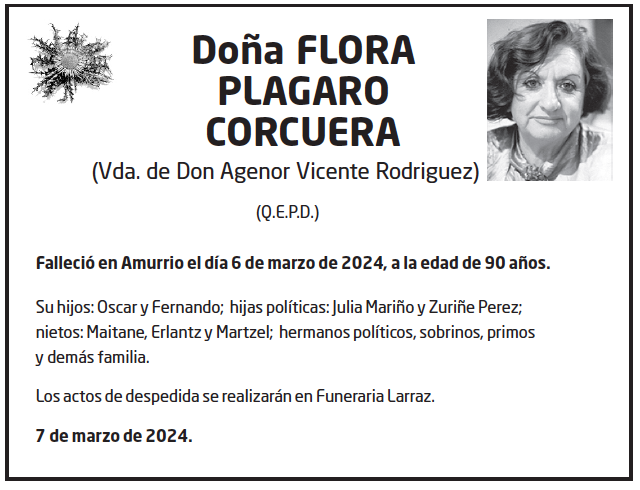 Doña FLORA
PLAGARO
CORCUERA

(Vda. de Don Agenor Vicente Rodriguez)

(Q.E.P.D.)

Falleció en Amurrio el día 6 de marzo de 2024, a la edad de 90 años.

Su hijos: Oscar y Fernando; hijas políticas: Julia Mariño y Zuriñe Perez; nietos: Maitane, Erlantz y Martzel; hermanos políticos, sobrinos, primos y demás familia.

Los actos de despedida se realizarán en Funeraria Larraz.

7 de marzo de 2024.